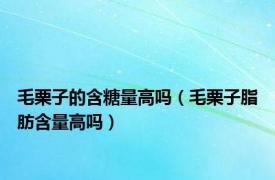 毛栗子的含糖量高吗（毛栗子脂肪含量高吗）